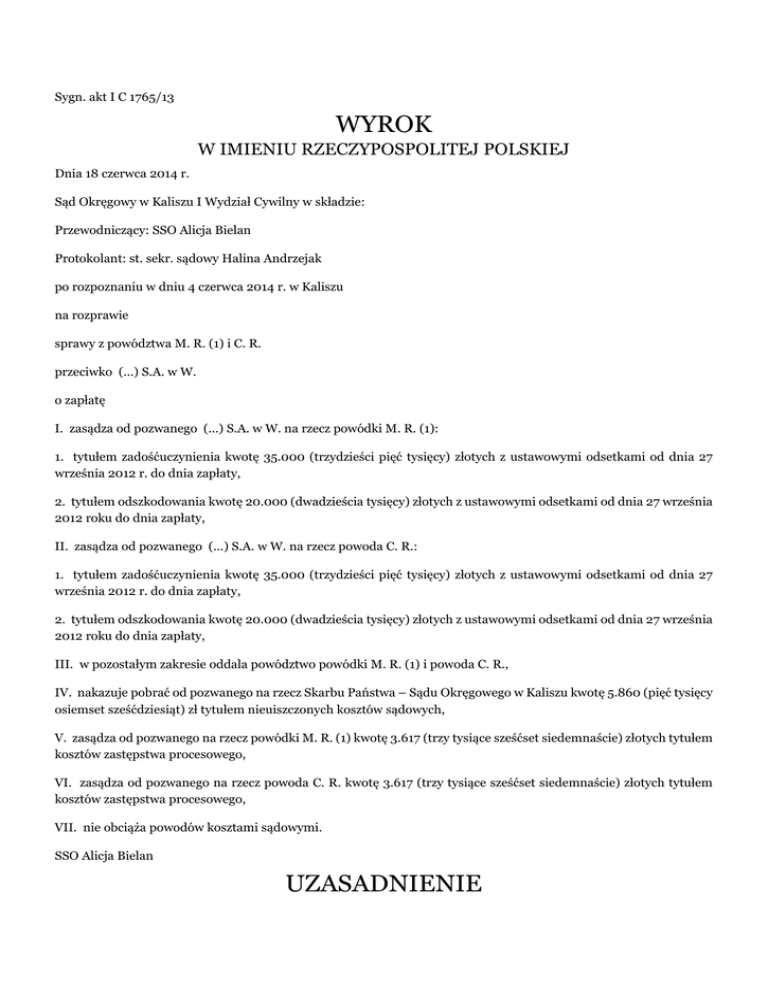 Sygn. akt I C 1765/13

WYROK

W IMIENIU RZECZYPOSPOLITEJ POLSKIEJ

Dnia 18 czerwca 2014 r.

Sąd Okręgowy w Kaliszu I Wydział Cywilny w składzie:

Przewodniczący: SSO Alicja Bielan

Protokolant: st. sekr. sądowy Halina Andrzejak

po rozpoznaniu w dniu 4 czerwca 2014 r. w Kaliszu

na rozprawie

sprawy z powództwa M. R. (1) i C. R.

przeciwko (...) S.A. w W.

o zapłatę

I. zasądza od pozwanego (...) S.A. w W. na rzecz powódki M. R. (1):

1. tytułem zadośćuczynienia kwotę 35.000 (trzydzieści pięć tysięcy) złotych z ustawowymi odsetkami od dnia 27 września 2012 r. do dnia zapłaty,

2. tytułem odszkodowania kwotę 20.000 (dwadzieścia tysięcy) złotych z ustawowymi odsetkami od dnia 27 września 2012 roku do dnia zapłaty,

II. zasądza od pozwanego (...) S.A. w W. na rzecz powoda C. R.:

1. tytułem zadośćuczynienia kwotę 35.000 (trzydzieści pięć tysięcy) złotych z ustawowymi odsetkami od dnia 27 września 2012 r. do dnia zapłaty,

2. tytułem odszkodowania kwotę 20.000 (dwadzieścia tysięcy) złotych z ustawowymi odsetkami od dnia 27 września 2012 roku do dnia zapłaty,

III. w pozostałym zakresie oddala powództwo powódki M. R. (1) i powoda C. R.,

IV. nakazuje pobrać od pozwanego na rzecz Skarbu Państwa – Sądu Okręgowego w Kaliszu kwotę 5.860 (pięć tysięcy osiemset sześćdziesiąt) zł tytułem nieuiszczonych kosztów sądowych,

V. zasądza od pozwanego na rzecz powódki M. R. (1) kwotę 3.617 (trzy tysiące sześćset siedemnaście) złotych tytułem kosztów zastępstwa procesowego,

VI. zasądza od pozwanego na rzecz powoda C. R. kwotę 3.617 (trzy tysiące sześćset siedemnaście) złotych tytułem kosztów zastępstwa procesowego,

VII. nie obciąża powodów kosztami sądowymi.

SSO Alicja Bielan

UZASADNIENIE